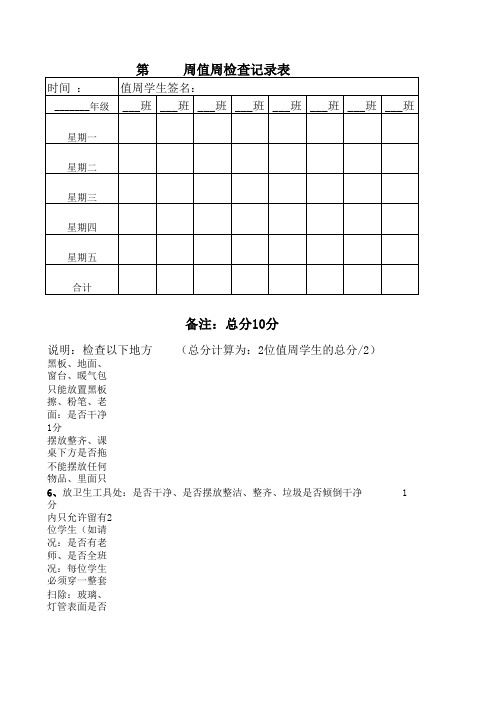 第　　周值周检查记录表

| 时间　： | 值周学生签名： | | | | | | | |
|---|---|---|---|---|---|---|---|---|
| ______年级 | ___班 | ___班 | ___班 | ___班 | ___班 | ___班 | ___班 | ___班 |
| 星期一 | | | | | | | | |
| 星期二 | | | | | | | | |
| 星期三 | | | | | | | | |
| 星期四 | | | | | | | | |
| 星期五 | | | | | | | | |
| 合计 | | | | | | | | |

备注：总分10分

说明：检查以下地方　　（总分计算为：2位值周学生的总分/2）
黑板、地面、
窗台、暖气包
只能放置黑板
擦、粉笔、老
面：是否干净
1分
摆放整齐、课
桌下方是否拖
不能摆放任何
物品、里面只
6、放卫生工具处：是否干净、是否摆放整洁、整齐、垃圾是否倾倒干净　　1
分
内只允许留有2
位学生（如请
况：是否有老
师、是否全班
况：每位学生
必须穿一整套
扫除：玻璃、
灯管表面是否